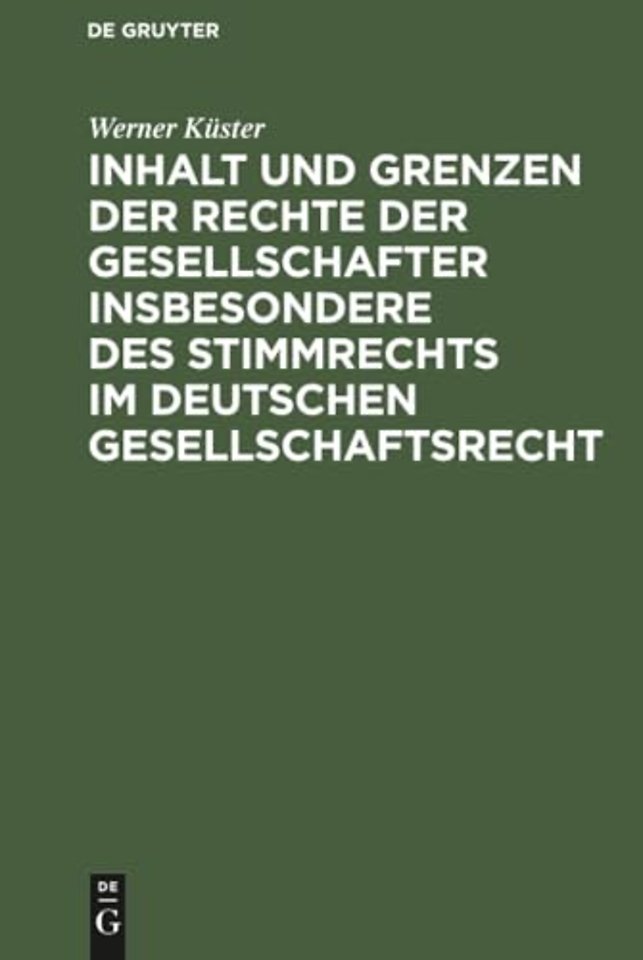 DE GRUYTER

Werner Küster

INHALT UND GRENZEN DER RECHTE DER GESELLSCHAFTER INSBESONDERE DES STIMMRECHTS IM DEUTSCHEN GESELLSCHAFTSRECHT

DE
G